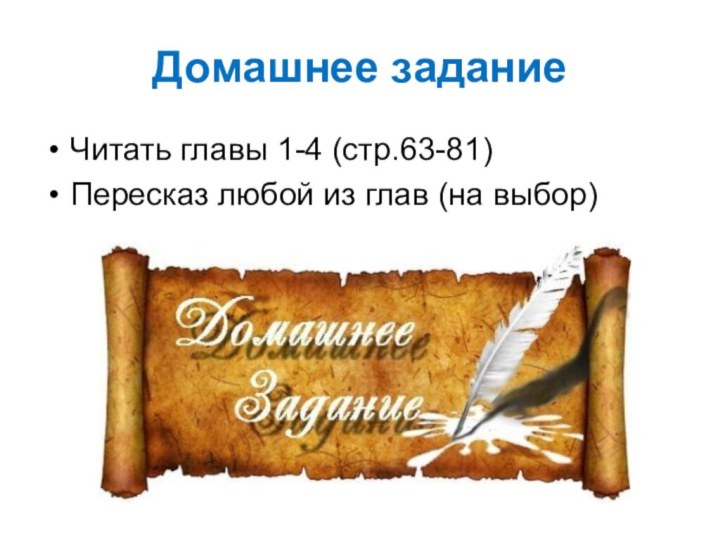 Домашнее задание

• Читать главы 1-4 (стр.63-81)
• Пересказ любой из глав (на выбор)

Домашнее Задание